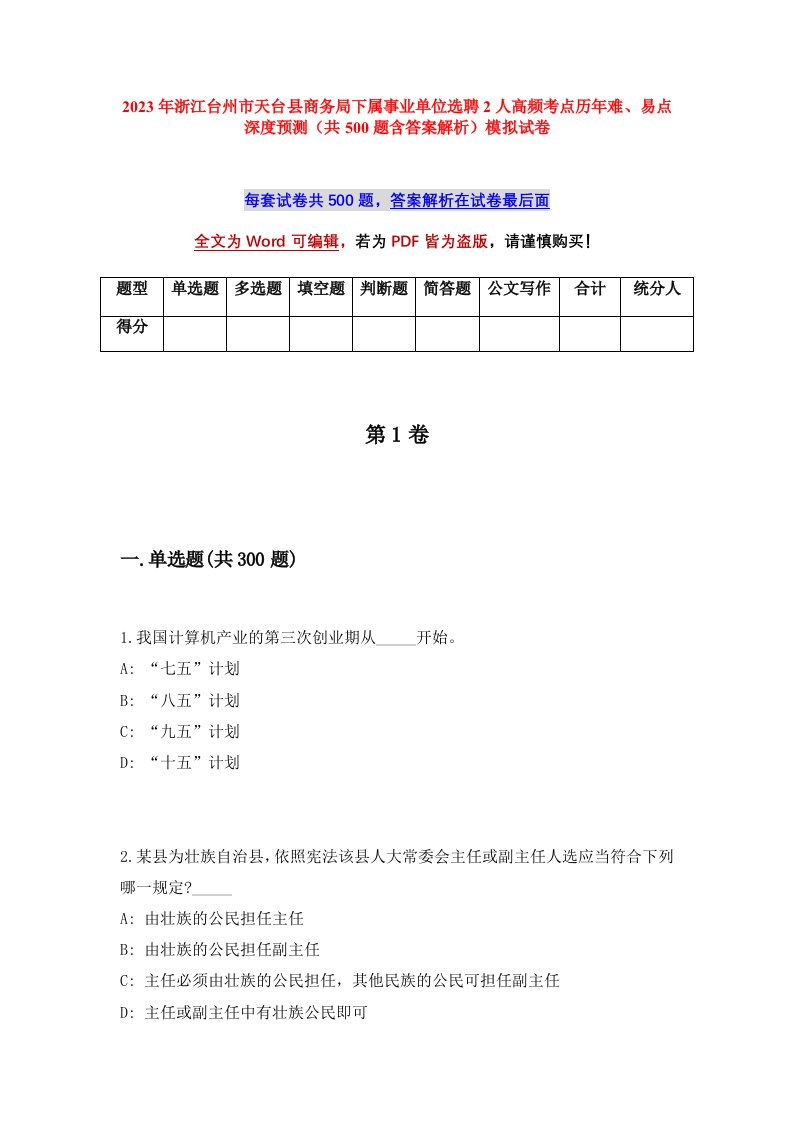 2023年浙江台州市天台县商务局下属事业单位选聘2人高频考点历年难、易点深度预测（共500题含答案解析）模拟试卷

每套试卷共500题，答案解析在试卷最后面

全文为Word可编辑，若为PDF皆为盗版，请谨慎购买！

| 题型 | 单选题 | 多选题 | 填空题 | 判断题 | 简答题 | 公文写作 | 合计 | 统分人 |
|---|---|---|---|---|---|---|---|---|
| 得分 | | | | | | | | |

第1卷

一.单选题(共300题)

1.我国计算机产业的第三次创业期从_____开始。
A: “七五”计划
B: “八五”计划
C: “九五”计划
D: “十五”计划

2.某县为壮族自治县，依照宪法该县人大常委会主任或副主任人选应当符合下列哪一规定?_____
A: 由壮族的公民担任主任
B: 由壮族的公民担任副主任
C: 主任必须由壮族的公民担任，其他民族的公民可担任副主任
D: 主任或副主任中有壮族公民即可